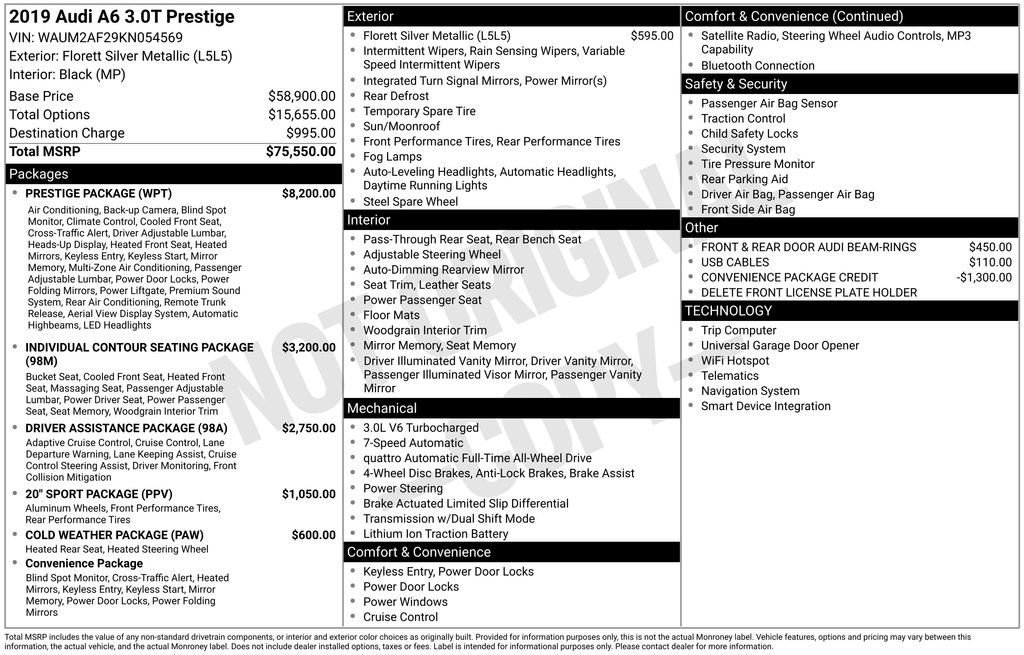 2019 Audi A6 3.0T Prestige
VIN: WAUM2AF29KN054569
Exterior: Florett Silver Metallic (L5L5)
Interior: Black (MP)

| | |
|---|---|
| Base Price | $58,900.00 |
| Total Options | $15,655.00 |
| Destination Charge | $995.00 |
| Total MSRP | $75,550.00 |

Packages

- PRESTIGE PACKAGE (WPT) $8,200.00
Air Conditioning, Back-up Camera, Blind Spot Monitor, Climate Control, Cooled Front Seat, Cross-Traffic Alert, Driver Adjustable Lumbar, Heads-Up Display, Heated Front Seat, Heated Mirrors, Keyless Entry, Keyless Start, Mirror Memory, Multi-Zone Air Conditioning, Passenger Adjustable Lumbar, Power Door Locks, Power Folding Mirrors, Power Liftgate, Premium Sound System, Rear Air Conditioning, Remote Trunk Release, Aerial View Display System, Automatic Highbeams, LED Headlights
- INDIVIDUAL CONTOUR SEATING PACKAGE (98M) $3,200.00
Bucket Seat, Cooled Front Seat, Heated Front Seat, Massaging Seat, Passenger Adjustable Lumbar, Power Driver Seat, Power Passenger Seat, Seat Memory, Woodgrain Interior Trim
- DRIVER ASSISTANCE PACKAGE (98A) $2,750.00
Adaptive Cruise Control, Cruise Control, Lane Departure Warning, Lane Keeping Assist, Cruise Control Steering Assist, Driver Monitoring, Front Collision Mitigation
- 20" SPORT PACKAGE (PPV) $1,050.00
Aluminum Wheels, Front Performance Tires, Rear Performance Tires
- COLD WEATHER PACKAGE (PAW) $600.00
Heated Rear Seat, Heated Steering Wheel
- Convenience Package
Blind Spot Monitor, Cross-Traffic Alert, Heated Mirrors, Keyless Entry, Keyless Start, Mirror Memory, Power Door Locks, Power Folding Mirrors

Exterior
- Florett Silver Metallic (L5L5) $595.00
- Intermittent Wipers, Rain Sensing Wipers, Variable Speed Intermittent Wipers
- Integrated Turn Signal Mirrors, Power Mirror(s)
- Rear Defrost
- Temporary Spare Tire
- Sun/Moonroof
- Front Performance Tires, Rear Performance Tires
- Fog Lamps
- Auto-Leveling Headlights, Automatic Headlights, Daytime Running Lights
- Steel Spare Wheel

Interior
- Pass-Through Rear Seat, Rear Bench Seat
- Adjustable Steering Wheel
- Auto-Dimming Rearview Mirror
- Seat Trim, Leather Seats
- Power Passenger Seat
- Floor Mats
- Woodgrain Interior Trim
- Mirror Memory, Seat Memory
- Driver Illuminated Vanity Mirror, Driver Vanity Mirror, Passenger Illuminated Visor Mirror, Passenger Vanity Mirror

Mechanical
- 3.0L V6 Turbocharged
- 7-Speed Automatic
- quattro Automatic Full-Time All-Wheel Drive
- 4-Wheel Disc Brakes, Anti-Lock Brakes, Brake Assist
- Power Steering
- Brake Actuated Limited Slip Differential
- Transmission w/Dual Shift Mode
- Lithium Ion Traction Battery

Comfort & Convenience
- Keyless Entry, Power Door Locks
- Power Door Locks
- Power Windows
- Cruise Control

Comfort & Convenience (Continued)
- Satellite Radio, Steering Wheel Audio Controls, MP3 Capability
- Bluetooth Connection

Safety & Security
- Passenger Air Bag Sensor
- Traction Control
- Child Safety Locks
- Security System
- Tire Pressure Monitor
- Rear Parking Aid
- Driver Air Bag, Passenger Air Bag
- Front Side Air Bag

Other
- FRONT & REAR DOOR AUDI BEAM-RINGS $450.00
- USB CABLES $110.00
- CONVENIENCE PACKAGE CREDIT -$1,300.00
- DELETE FRONT LICENSE PLATE HOLDER

TECHNOLOGY
- Trip Computer
- Universal Garage Door Opener
- WiFi Hotspot
- Telematics
- Navigation System
- Smart Device Integration

NOT ORIGINAL COPY

Total MSRP includes the value of any non-standard drivetrain components, or interior and exterior color choices as originally built. Provided for information purposes only, this is not the actual Monroney label. Vehicle features, options and pricing may vary between this information, the actual vehicle, and the actual Monroney label. Does not include dealer installed options, taxes or fees. Label is intended for informational purposes only. Please contact dealer for more information.